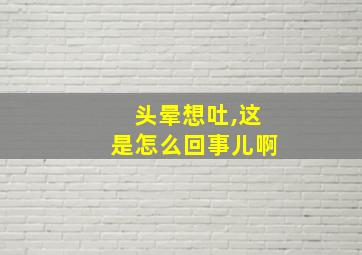 头晕想吐,这是怎么回事儿啊